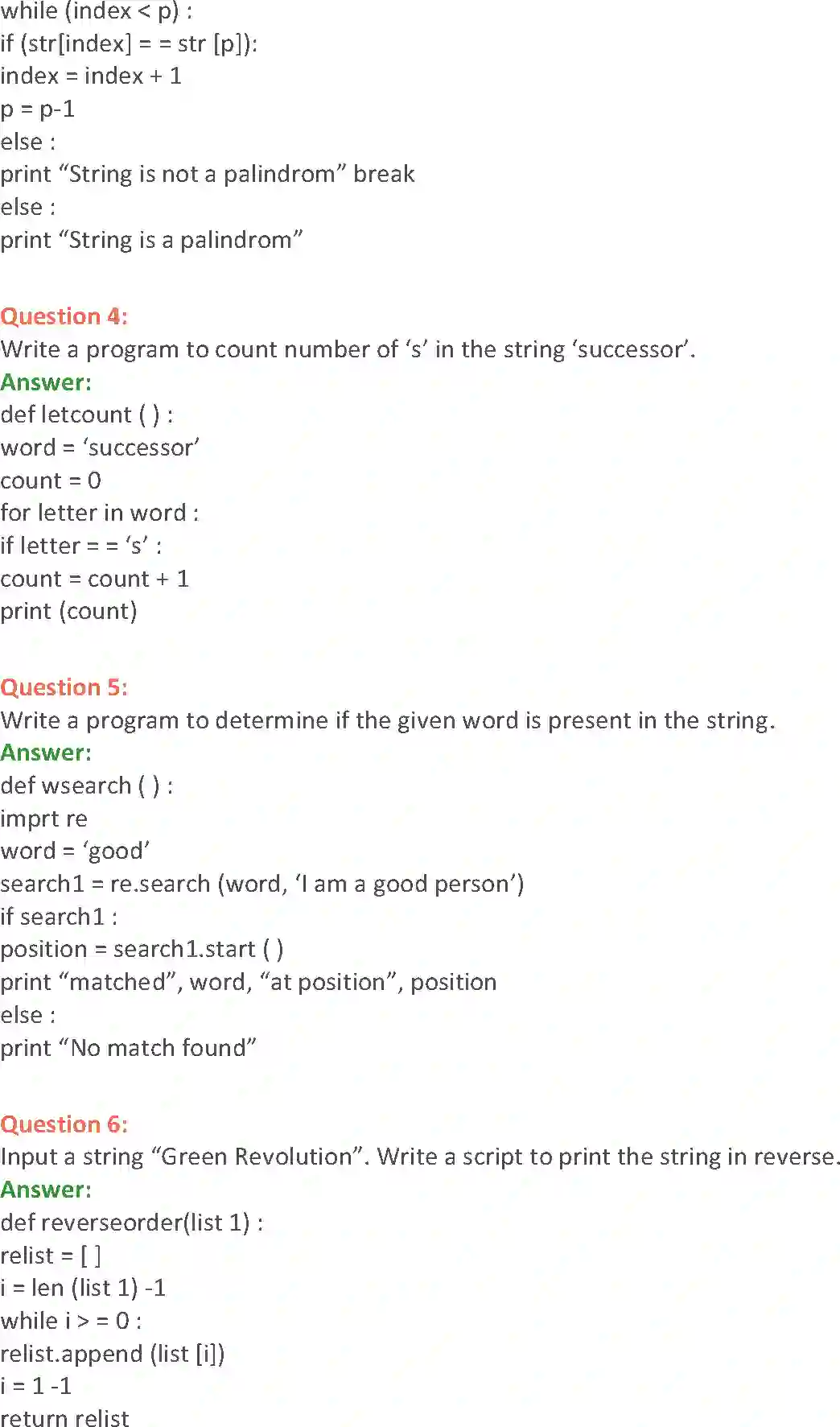 while (index < p) :
if (str[index] = = str [p]):
index = index + 1
p = p-1
else :
print “String is not a palindrom” break
else :
print “String is a palindrom”

Question 4:
Write a program to count number of ‘s’ in the string ‘successor’.
Answer:
def letcount ( ) :
word = ‘successor’
count = 0
for letter in word :
if letter = = ‘s’ :
count = count + 1
print (count)

Question 5:
Write a program to determine if the given word is present in the string.
Answer:
def wsearch ( ) :
imprt re
word = ‘good’
search1 = re.search (word, ‘I am a good person’)
if search1 :
position = search1.start ( )
print “matched”, word, “at position”, position
else :
print “No match found”

Question 6:
Input a string “Green Revolution”. Write a script to print the string in reverse.
Answer:
def reverseorder(list 1) :
relist = [ ]
i = len (list 1) -1
while i > = 0 :
relist.append (list [i])
i = 1 -1
return relist